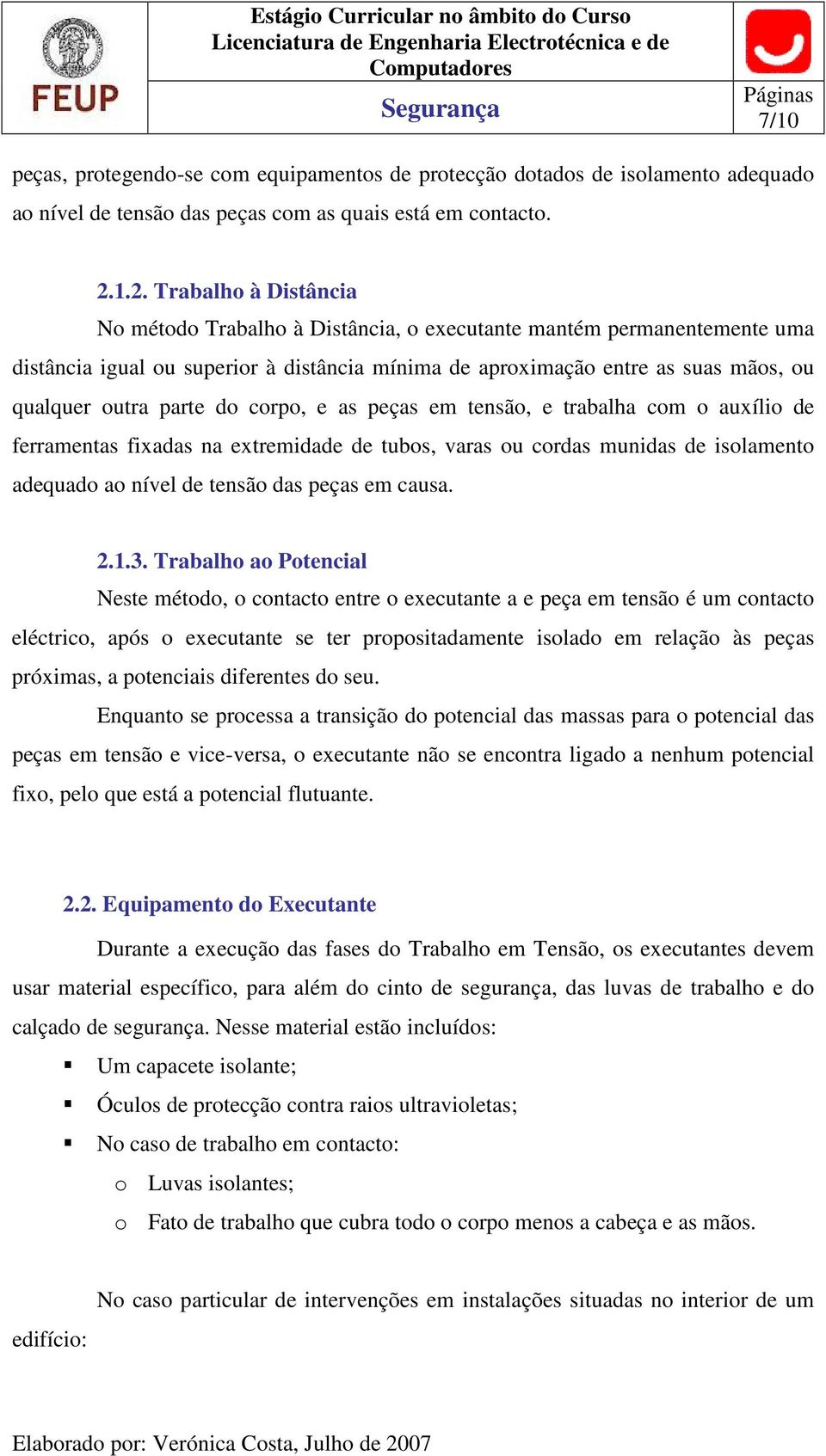 FEUP

Estágio Curricular no âmbito do Curso Licenciatura de Engenharia Electrotécnica e de Computadores

Segurança

Páginas 7/10

peças, protegendo-se com equipamentos de protecção dotados de isolamento adequado ao nível de tensão das peças com as quais está em contacto.

2.1.2. Trabalho à Distância

No método Trabalho à Distância, o executante mantém permanentemente uma distância igual ou superior à distância mínima de aproximação entre as suas mãos, ou qualquer outra parte do corpo, e as peças em tensão, e trabalha com o auxílio de ferramentas fixadas na extremidade de tubos, varas ou cordas munidas de isolamento adequado ao nível de tensão das peças em causa.

2.1.3. Trabalho ao Potencial

Neste método, o contacto entre o executante a e peça em tensão é um contacto eléctrico, após o executante se ter propositadamente isolado em relação às peças próximas, a potenciais diferentes do seu.

Enquanto se processa a transição do potencial das massas para o potencial das peças em tensão e vice-versa, o executante não se encontra ligado a nenhum potencial fixo, pelo que está a potencial flutuante.

2.2. Equipamento do Executante

Durante a execução das fases do Trabalho em Tensão, os executantes devem usar material específico, para além do cinto de segurança, das luvas de trabalho e do calçado de segurança. Nesse material estão incluídos:

▪ Um capacete isolante;
▪ Óculos de protecção contra raios ultravioletas;
▪ No caso de trabalho em contacto:
 o Luvas isolantes;
 o Fato de trabalho que cubra todo o corpo menos a cabeça e as mãos.

No caso particular de intervenções em instalações situadas no interior de um edifício:

Elaborado por: Verónica Costa, Julho de 2007